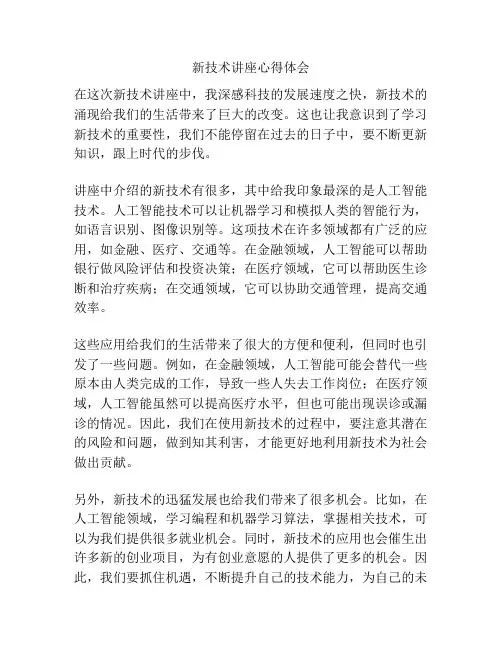 新技术讲座心得体会

在这次新技术讲座中，我深感科技的发展速度之快，新技术的涌现给我们的生活带来了巨大的改变。这也让我意识到了学习新技术的重要性，我们不能停留在过去的日子中，要不断更新知识，跟上时代的步伐。

讲座中介绍的新技术有很多，其中给我印象最深的是人工智能技术。人工智能技术可以让机器学习和模拟人类的智能行为，如语言识别、图像识别等。这项技术在许多领域都有广泛的应用，如金融、医疗、交通等。在金融领域，人工智能可以帮助银行做风险评估和投资决策；在医疗领域，它可以帮助医生诊断和治疗疾病；在交通领域，它可以协助交通管理，提高交通效率。

这些应用给我们的生活带来了很大的方便和便利，但同时也引发了一些问题。例如，在金融领域，人工智能可能会替代一些原本由人类完成的工作，导致一些人失去工作岗位；在医疗领域，人工智能虽然可以提高医疗水平，但也可能出现误诊或漏诊的情况。因此，我们在使用新技术的过程中，要注意其潜在的风险和问题，做到知其利害，才能更好地利用新技术为社会做出贡献。

另外，新技术的迅猛发展也给我们带来了很多机会。比如，在人工智能领域，学习编程和机器学习算法，掌握相关技术，可以为我们提供很多就业机会。同时，新技术的应用也会催生出许多新的创业项目，为有创业意愿的人提供了更多的机会。因此，我们要抓住机遇，不断提升自己的技术能力，为自己的未